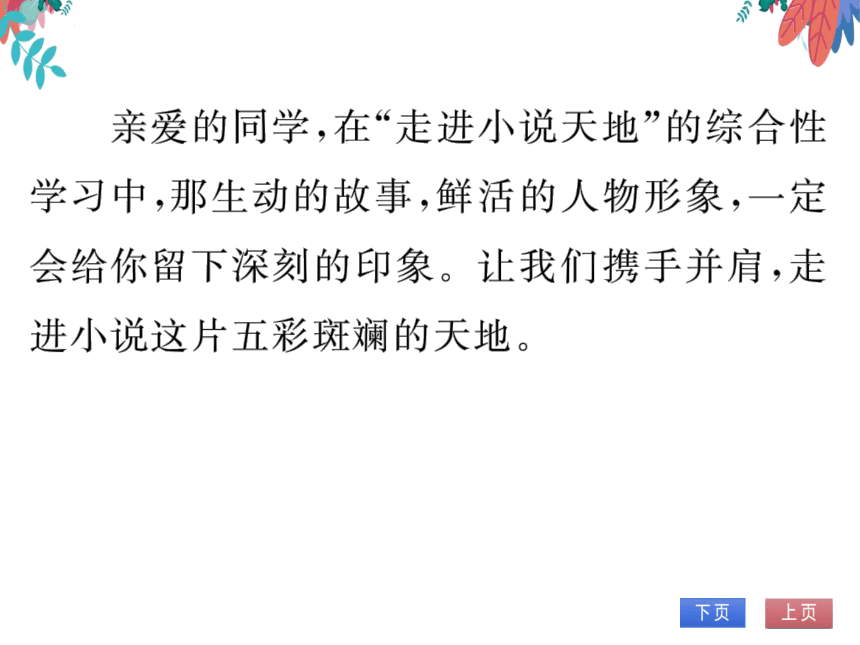 亲爱的同学,在“走进小说天地”的综合性学习中,那生动的故事,鲜活的人物形象,一定会给你留下深刻的印象。让我们携手并肩,走进小说这片五彩斑斓的天地。

下页 上页